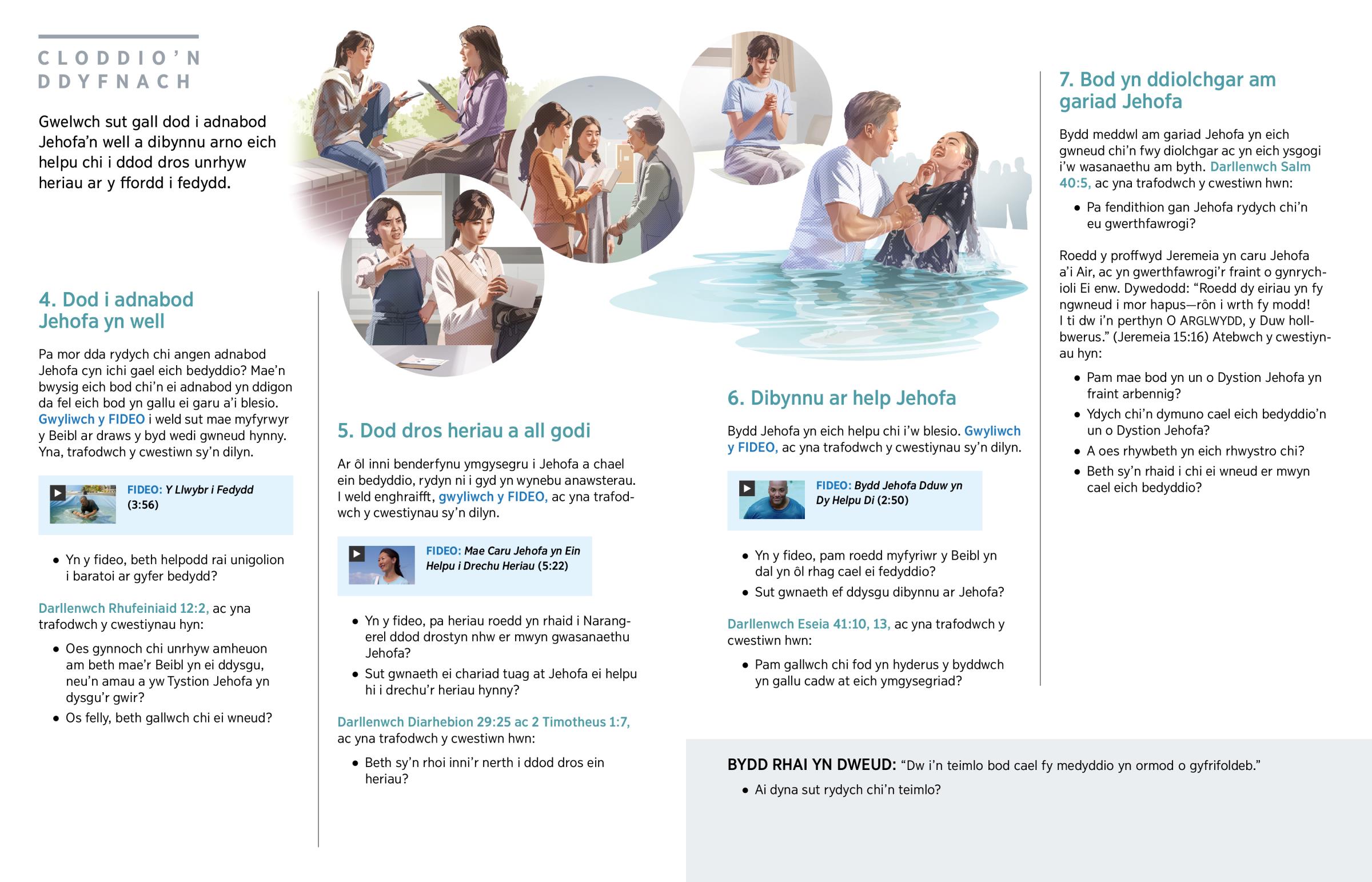 CLODDIO'N DDYFNACH

Gwelwch sut gall dod i adnabod Jehofa'n well a dibynnu arno eich helpu chi i ddod dros unrhyw heriau ar y ffordd i fedydd.

4. Dod i adnabod Jehofa yn well

Pa mor dda rydych chi angen adnabod Jehofa cyn ichi gael eich bedyddio? Mae'n bwysig eich bod chi'n ei adnabod yn ddigon da fel eich bod yn gallu ei garu a'i blesio. Gwyliwch y FIDEO i weld sut mae myfyrwyr y Beibl ar draws y byd wedi gwneud hynny. Yna, trafodwch y cwestiwn sy'n dilyn.

FIDEO: Y Llwybr i Fedydd (3:56)

• Yn y fideo, beth helpodd rai unigolion i baratoi ar gyfer bedydd?

Darllenwch Rhufeiniaid 12:2, ac yna trafodwch y cwestiynau hyn:

• Oes gynnoch chi unrhyw amheuon am beth mae'r Beibl yn ei ddysgu, neu'n amau a yw Tystion Jehofa yn dysgu'r gwir?
• Os felly, beth gallwch chi ei wneud?

5. Dod dros heriau a all godi

Ar ôl inni benderfynu ymgysegru i Jehofa a chael ein bedyddio, rydyn ni i gyd yn wynebu anawsterau. I weld enghraifft, gwyliwch y FIDEO, ac yna trafodwch y cwestiynau sy'n dilyn.

FIDEO: Mae Caru Jehofa yn Ein Helpu i Drechu Heriau (5:22)

• Yn y fideo, pa heriau roedd yn rhaid i Narangerel ddod drostyn nhw er mwyn gwasanaethu Jehofa?
• Sut gwnaeth ei chariad tuag at Jehofa ei helpu hi i drechu'r heriau hynny?

Darllenwch Diarhebion 29:25 ac 2 Timotheus 1:7, ac yna trafodwch y cwestiwn hwn:

• Beth sy'n rhoi inni'r nerth i ddod dros ein heriau?

6. Dibynnu ar help Jehofa

Bydd Jehofa yn eich helpu chi i'w blesio. Gwyliwch y FIDEO, ac yna trafodwch y cwestiynau sy'n dilyn.

FIDEO: Bydd Jehofa Dduw yn Dy Helpu Di (2:50)

• Yn y fideo, pam roedd myfyriwr y Beibl yn dal yn ôl rhag cael ei fedyddio?
• Sut gwnaeth ef ddysgu dibynnu ar Jehofa?

Darllenwch Eseia 41:10, 13, ac yna trafodwch y cwestiwn hwn:

• Pam gallwch chi fod yn hyderus y byddwch yn gallu cadw at eich ymgysegriad?

7. Bod yn ddiolchgar am gariad Jehofa

Bydd meddwl am gariad Jehofa yn eich gwneud chi'n fwy diolchgar ac yn eich ysgogi i'w wasanaethu am byth. Darllenwch Salm 40:5, ac yna trafodwch y cwestiwn hwn:

• Pa fendithion gan Jehofa rydych chi'n eu gwerthfawrogi?

Roedd y proffwyd Jeremeia yn caru Jehofa a'i Air, ac yn gwerthfawrogi'r fraint o gynrychioli Ei enw. Dywedodd: "Roedd dy eiriau yn fy ngwneud i mor hapus—rôn i wrth fy modd! I ti dw i'n perthyn O ARGLWYDD, y Duw hollbwerus." (Jeremeia 15:16) Atebwch y cwestiynau hyn:

• Pam mae bod yn un o Dystion Jehofa yn fraint arbennig?
• Ydych chi'n dymuno cael eich bedyddio'n un o Dystion Jehofa?
• A oes rhywbeth yn eich rhwystro chi?
• Beth sy'n rhaid i chi ei wneud er mwyn cael eich bedyddio?

BYDD RHAI YN DWEUD: "Dw i'n teimlo bod cael fy medyddio yn ormod o gyfrifoldeb."

• Ai dyna sut rydych chi'n teimlo?